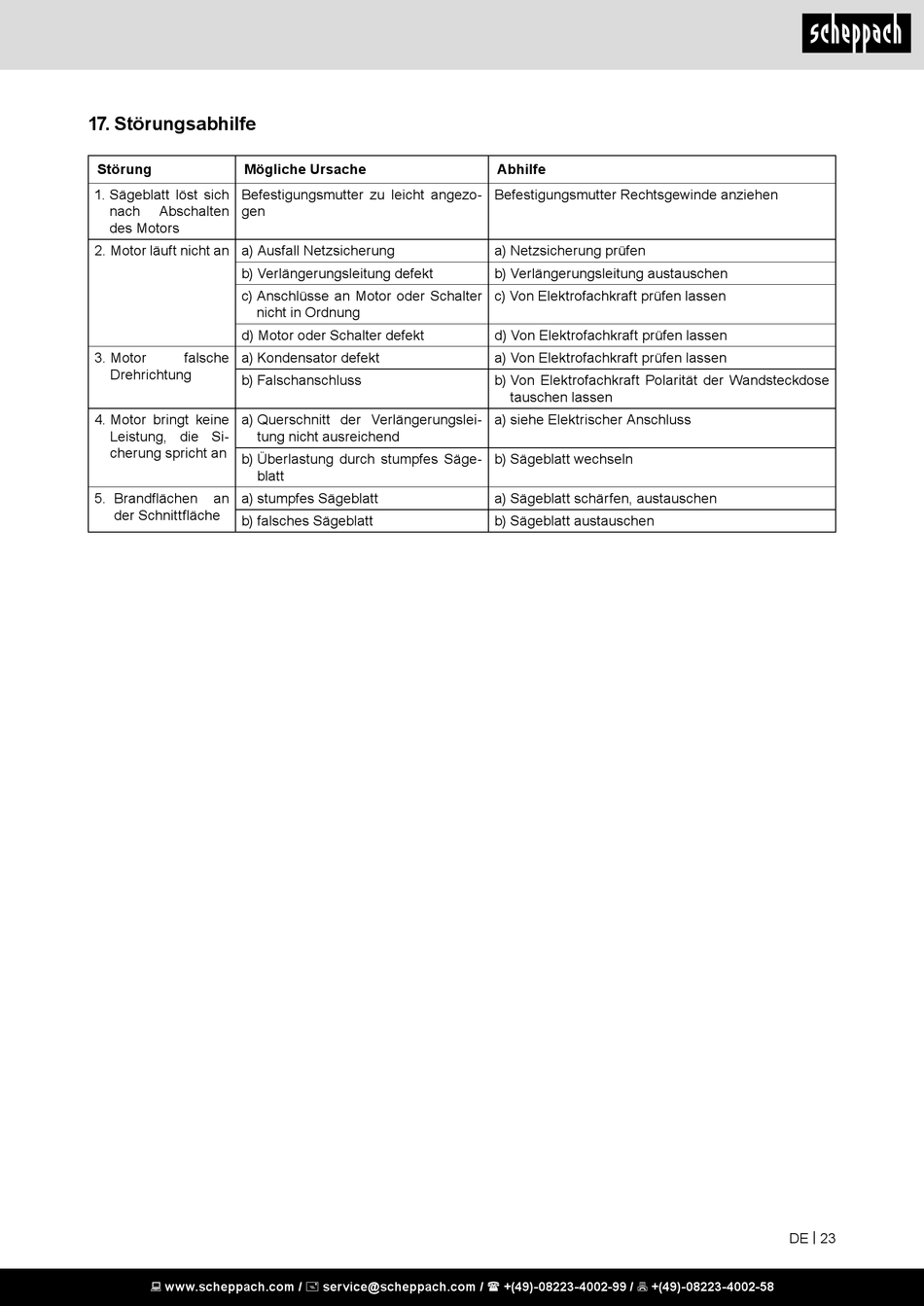 scheppach

17. Störungsabhilfe

| Störung | Mögliche Ursache | Abhilfe |
|---|---|---|
| 1. Sägeblatt löst sich nach Abschalten des Motors | Befestigungsmutter zu leicht angezogen | Befestigungsmutter Rechtsgewinde anziehen |
| 2. Motor läuft nicht an | a) Ausfall Netzsicherung | a) Netzsicherung prüfen |
| | b) Verlängerungsleitung defekt | b) Verlängerungsleitung austauschen |
| | c) Anschlüsse an Motor oder Schalter nicht in Ordnung | c) Von Elektrofachkraft prüfen lassen |
| | d) Motor oder Schalter defekt | d) Von Elektrofachkraft prüfen lassen |
| 3. Motor falsche Drehrichtung | a) Kondensator defekt | a) Von Elektrofachkraft prüfen lassen |
| | b) Falschanschluss | b) Von Elektrofachkraft Polarität der Wandsteckdose tauschen lassen |
| 4. Motor bringt keine Leistung, die Sicherung spricht an | a) Querschnitt der Verlängerungsleitung nicht ausreichend | a) siehe Elektrischer Anschluss |
| | b) Überlastung durch stumpfes Sägeblatt | b) Sägeblatt wechseln |
| 5. Brandflächen an der Schnittfläche | a) stumpfes Sägeblatt | a) Sägeblatt schärfen, austauschen |
| | b) falsches Sägeblatt | b) Sägeblatt austauschen |

DE | 23

www.scheppach.com / service@scheppach.com / +(49)-08223-4002-99 / +(49)-08223-4002-58